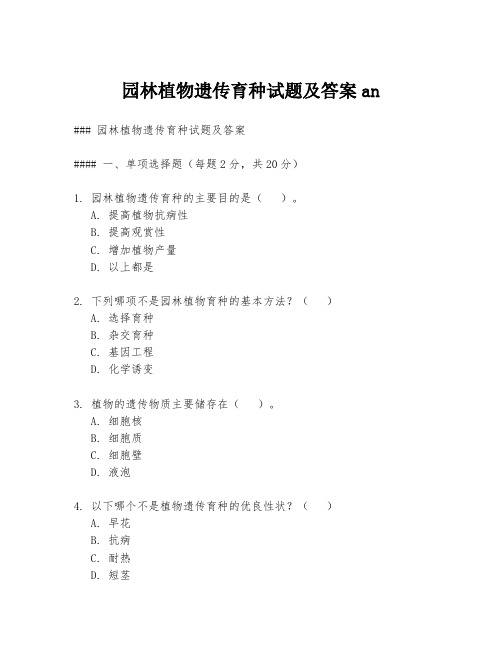 园林植物遗传育种试题及答案 an

### 园林植物遗传育种试题及答案

#### 一、单项选择题（每题 2 分，共 20 分）

1. 园林植物遗传育种的主要目的是（ ）。
A. 提高植物抗病性
B. 提高观赏性
C. 增加植物产量
D. 以上都是

2. 下列哪项不是园林植物育种的基本方法？（ ）
A. 选择育种
B. 杂交育种
C. 基因工程
D. 化学诱变

3. 植物的遗传物质主要储存在（ ）。
A. 细胞核
B. 细胞质
C. 细胞壁
D. 液泡

4. 以下哪个不是植物遗传育种的优良性状？（ ）
A. 早花
B. 抗病
C. 耐热
D. 短茎